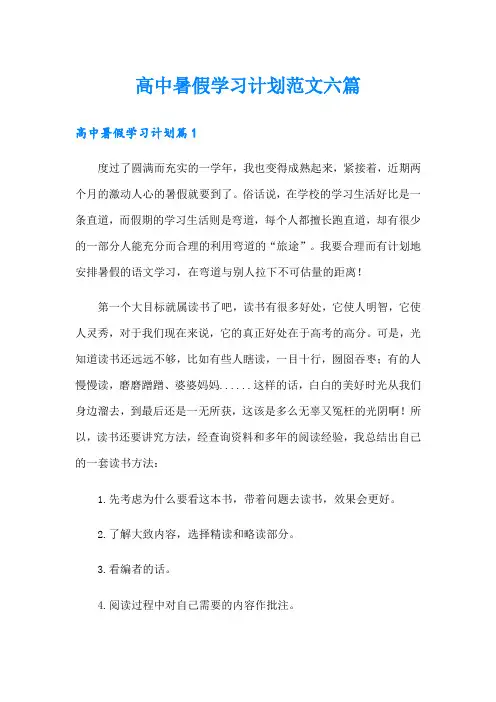 高中暑假学习计划范文六篇

高中暑假学习计划篇1

度过了圆满而充实的一学年，我也变得成熟起来，紧接着，近期两个月的激动人心的暑假就要到了。俗话说，在学校的学习生活好比是一条直道，而假期的学习生活则是弯道，每个人都擅长跑直道，却有很少的一部分人能充分而合理的利用弯道的“旅途”。我要合理而有计划地安排暑假的语文学习，在弯道与别人拉下不可估量的距离！

第一个大目标就属读书了吧，读书有很多好处，它使人明智，它使人灵秀，对于我们现在来说，它的真正好处在于高考的高分。可是，光知道读书还远远不够，比如有些人瞎读，一目十行，囫囵吞枣；有的人慢慢读，磨磨蹭蹭、婆婆妈妈......这样的话，白白的美好时光从我们身边溜去，到最后还是一无所获，这该是多么无辜又冤枉的光阴啊！所以，读书还要讲究方法，经查询资料和多年的阅读经验，我总结出自己的一套读书方法：

1.先考虑为什么要看这本书，带着问题去读书，效果会更好。

2.了解大致内容，选择精读和略读部分。

3.看编者的话。

4.阅读过程中对自己需要的内容作批注。